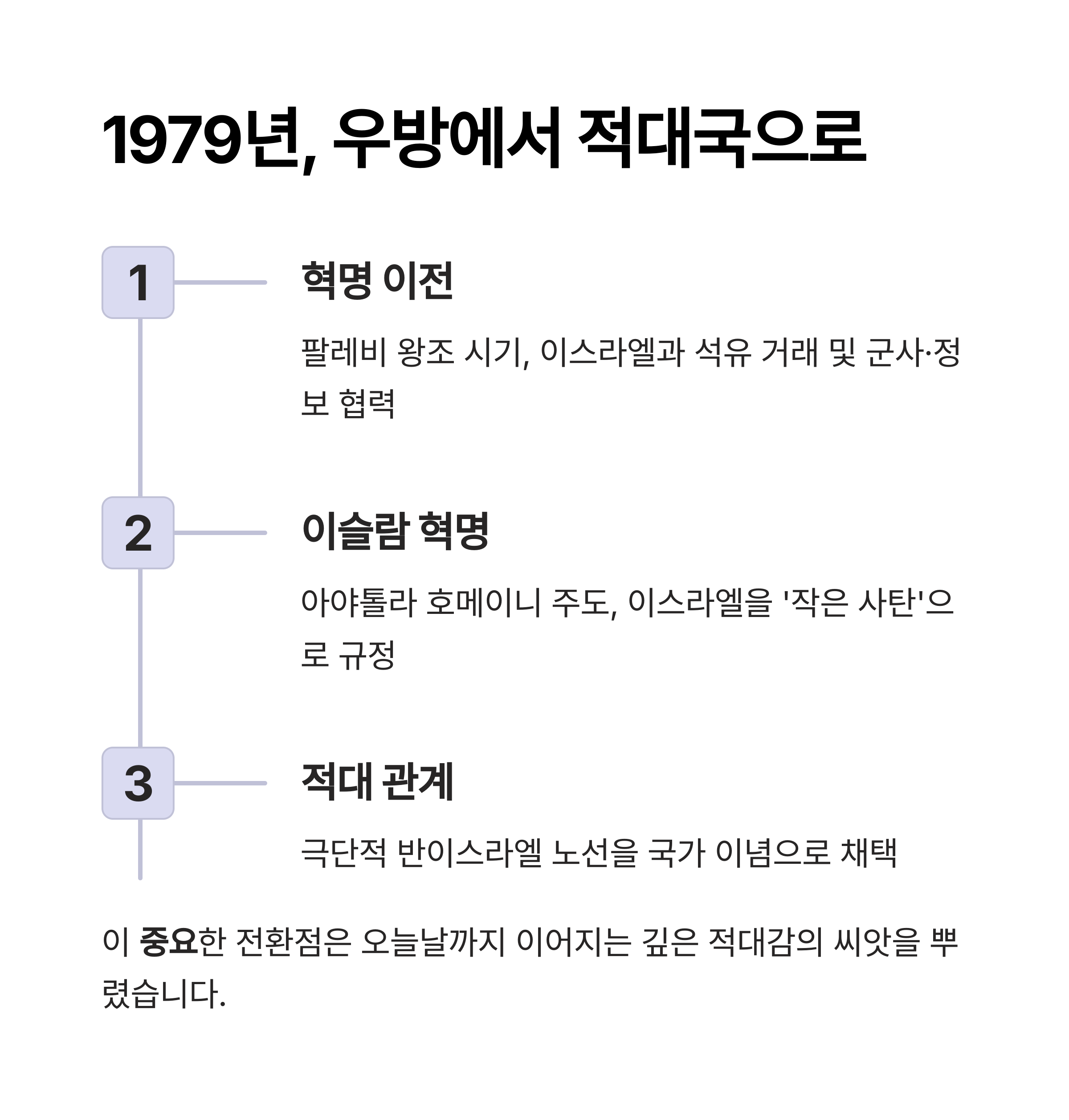 1979년, 우방에서 적대국으로

1

혁명 이전

팔레비 왕조 시기, 이스라엘과 석유 거래 및 군사·정보 협력

2

이슬람 혁명

아야톨라 호메이니 주도, 이스라엘을 '작은 사탄'으로 규정

3

적대 관계

극단적 반이스라엘 노선을 국가 이념으로 채택

이 중요한 전환점은 오늘날까지 이어지는 깊은 적대감의 씨앗을 뿌렸습니다.